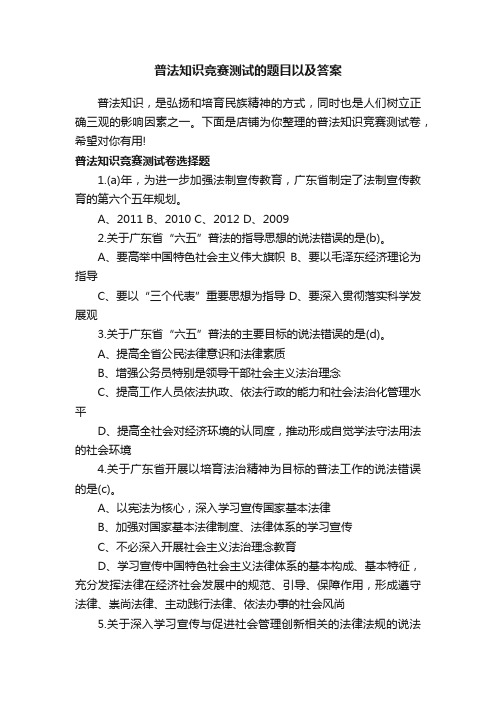 普法知识竞赛测试的题目以及答案

普法知识，是弘扬和培育民族精神的方式，同时也是人们树立正确三观的影响因素之一。下面是店铺为你整理的普法知识竞赛测试卷，希望对你有用!

普法知识竞赛测试卷选择题

1.(a)年，为进一步加强法制宣传教育，广东省制定了法制宣传教育的第六个五年规划。

A、2011 B、2010 C、2012 D、2009

2.关于广东省“六五”普法的指导思想的说法错误的是(b)。

A、要高举中国特色社会主义伟大旗帜 B、要以毛泽东经济理论为指导

C、要以“三个代表”重要思想为指导 D、要深入贯彻落实科学发展观

3.关于广东省“六五”普法的主要目标的说法错误的是(d)。

A、提高全省公民法律意识和法律素质

B、增强公务员特别是领导干部社会主义法治理念

C、提高工作人员依法执政、依法行政的能力和社会法治化管理水平

D、提高全社会对经济环境的认同度，推动形成自觉学法守法用法的社会环境

4.关于广东省开展以培育法治精神为目标的普法工作的说法错误的是(c)。

A、以宪法为核心，深入学习宣传国家基本法律

B、加强对国家基本法律制度、法律体系的学习宣传

C、不必深入开展社会主义法治理念教育

D、学习宣传中国特色社会主义法律体系的基本构成、基本特征，充分发挥法律在经济社会发展中的规范、引导、保障作用，形成遵守法律、崇尚法律、主动践行法律、依法办事的社会风尚

5.关于深入学习宣传与促进社会管理创新相关的法律法规的说法